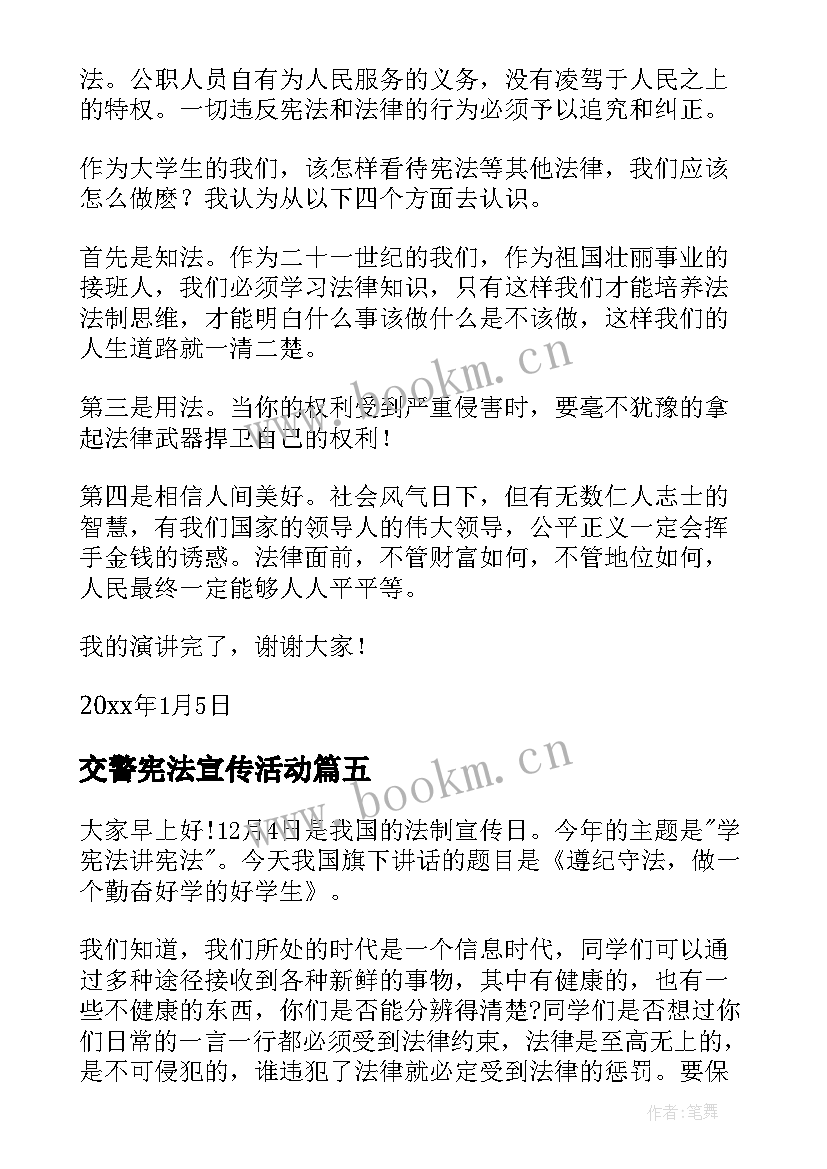 法。公职人员自有为人民服务的义务，没有凌驾于人民之上的特权。一切违反宪法和法律的行为必须予以追究和纠正。

作为大学生的我们，该怎样看待宪法等其他法律，我们应该怎么做麽？我认为从以下四个方面去认识。

首先是知法。作为二十一世纪的我们，作为祖国壮丽事业的接班人，我们必须学习法律知识，只有这样我们才能培养法法制思维，才能明白什么事该做什么是不该做，这样我们的人生道路就一清二楚。

第三是用法。当你的权利受到严重侵害时，要毫不犹豫的拿起法律武器捍卫自己的权利！

第四是相信人间美好。社会风气日下，但有无数仁人志士的智慧，有我们国家的领导人的伟大领导，公平正义一定会挥手金钱的诱惑。法律面前，不管财富如何，不管地位如何，人民最终一定能够人人平平等。

我的演讲完了，谢谢大家！

20xx年1月5日

交警宪法宣传活动篇五

大家早上好!12月4日是我国的法制宣传日。今年的主题是"学宪法讲宪法"。今天我国旗下讲话的题目是《遵纪守法，做一个勤奋好学的好学生》。

我们知道，我们所处的时代是一个信息时代，同学们可以通过多种途径接收到各种新鲜的事物，其中有健康的，也有一些不健康的东西，你们是否能分辨得清楚?同学们是否想过你们日常的一言一行都必须受到法律约束，法律是至高无上的，是不可侵犯的，谁违犯了法律就必定受到法律的惩罚。要保

www.bookm.cn

www.bookm.cn

作者：笔舞